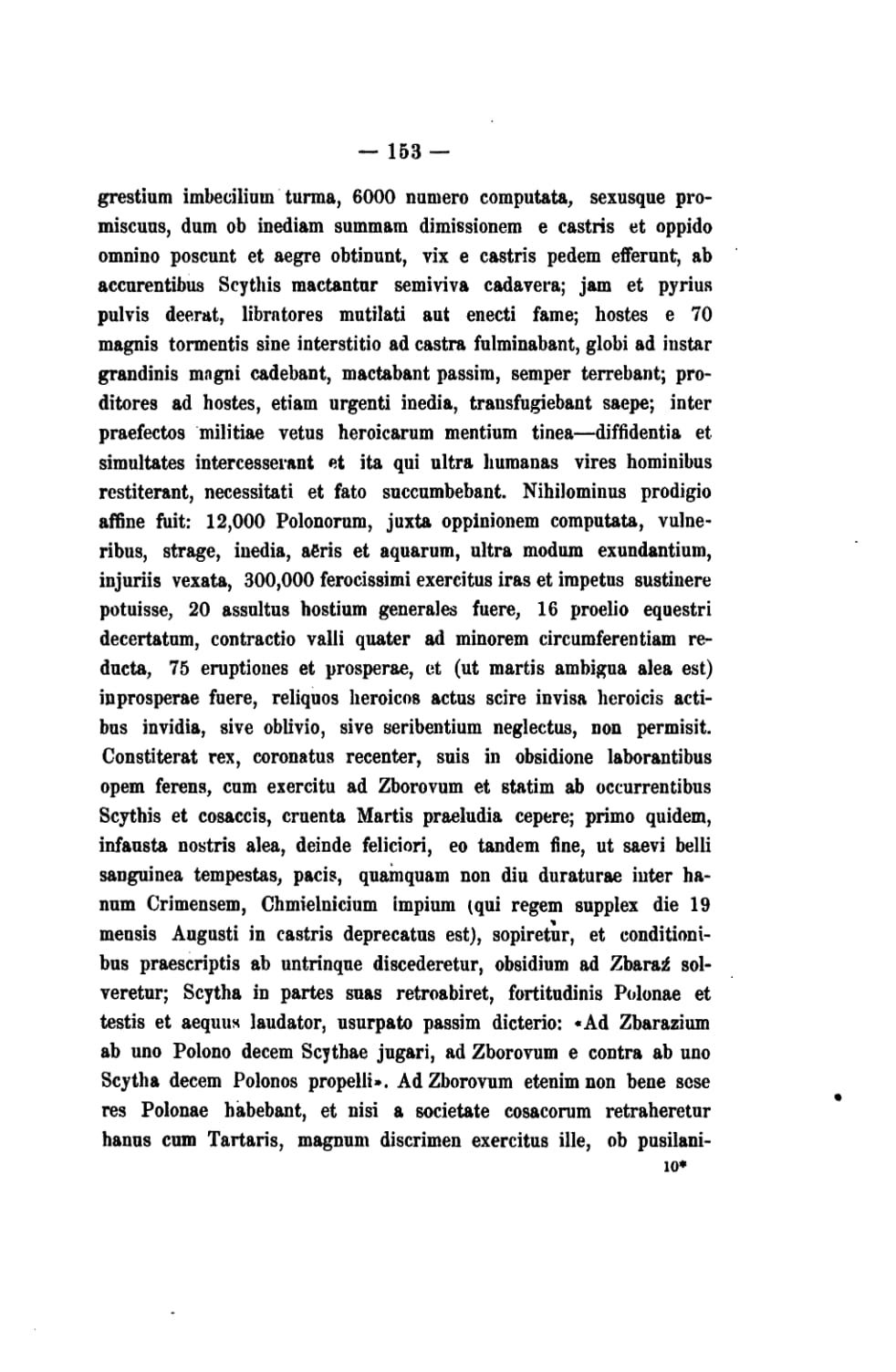 — 153 —

grestium imbecilium turma, 6000 numero computata, sexusque promiscuus, dum ob inediam summam dimissionem e castris et oppido omnino poscunt et aegre obtinunt, vix e castris pedem efferunt, ab accurentibus Scythis mactantur semiviva cadavera; jam et pyrius pulvis deerat, libratores mutilati aut enecti fame; hostes e 70 magnis tormentis sine interstitio ad castra fulminabant, globi ad instar grandinis magni cadebant, mactabant passim, semper terrebant; proditores ad hostes, etiam urgenti inedia, transfugiebant saepe; inter praefectos militiae vetus heroicarum mentium tinea—diffidentia et simultates intercesserant et ita qui ultra humanas vires hominibus restiterant, necessitati et fato succumbebant. Nihilominus prodigio affine fuit: 12,000 Polonorum, juxta oppinionem computata, vulneribus, strage, inedia, aëris et aquarum, ultra modum exundantium, injuriis vexata, 300,000 ferocissimi exercitus iras et impetus sustinere potuisse, 20 assultus hostium generales fuere, 16 proelio equestri decertatum, contractio valli quater ad minorem circumferentiam reducta, 75 eruptiones et prosperae, et (ut martis ambigua alea est) inprosperae fuere, reliquos heroicos actus scire invisa heroicis actibus invidia, sive oblivio, sive seribentium neglectus, non permisit. Constiterat rex, coronatus recenter, suis in obsidione laborantibus opem ferens, cum exercitu ad Zborovum et statim ab occurrentibus Scythis et cosaccis, cruenta Martis praeludia cepere; primo quidem, infausta nostris alea, deinde feliciori, eo tandem fine, ut saevi belli sanguinea tempestas, pacis, quamquam non diu duraturae inter hanum Crimensem, Chmielnicium impium (qui regem supplex die 19 mensis Augusti in castris deprecatus est), sopiretur, et conditionibus praescriptis ab untrinque discederetur, obsidium ad Zbaraź solveretur; Scytha in partes suas retroabiret, fortitudinis Polonae et testis et aequus laudator, usurpato passim dicterio: «Ad Zbarazium ab uno Polono decem Scythae jugari, ad Zborovum e contra ab uno Scytha decem Polonos propelli». Ad Zborovum etenim non bene sese res Polonae habebant, et nisi a societate cosacorum retraheretur hanus cum Tartaris, magnum discrimen exercitus ille, ob pusilani-

10*